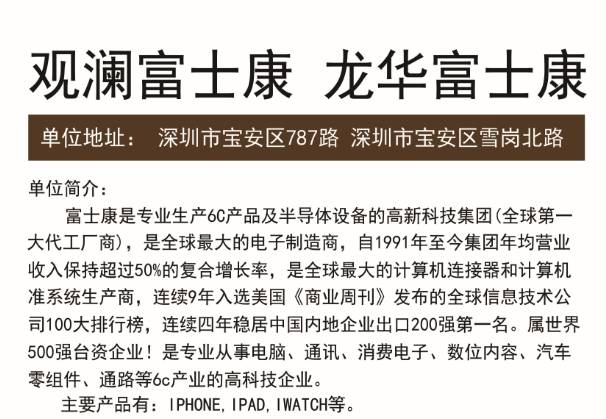 观澜富士康 龙华富士康

单位地址： 深圳市宝安区787路 深圳市宝安区雪岗北路

单位简介：

富士康是专业生产6C产品及半导体设备的高新科技集团(全球第一大代工厂商)，是全球最大的电子制造商，自1991年至今集团年均营业收入保持超过50%的复合增长率，是全球最大的计算机连接器和计算机准系统生产商，连续9年入选美国《商业周刊》发布的全球信息技术公司100大排行榜，连续四年稳居中国内地企业出口200强第一名。属世界500强台资企业！是专业从事电脑、通讯、消费电子、数位内容、汽车零组件、通路等6c产业的高科技企业。

主要产品有：IPHONE,IPAD,IWATCH等。